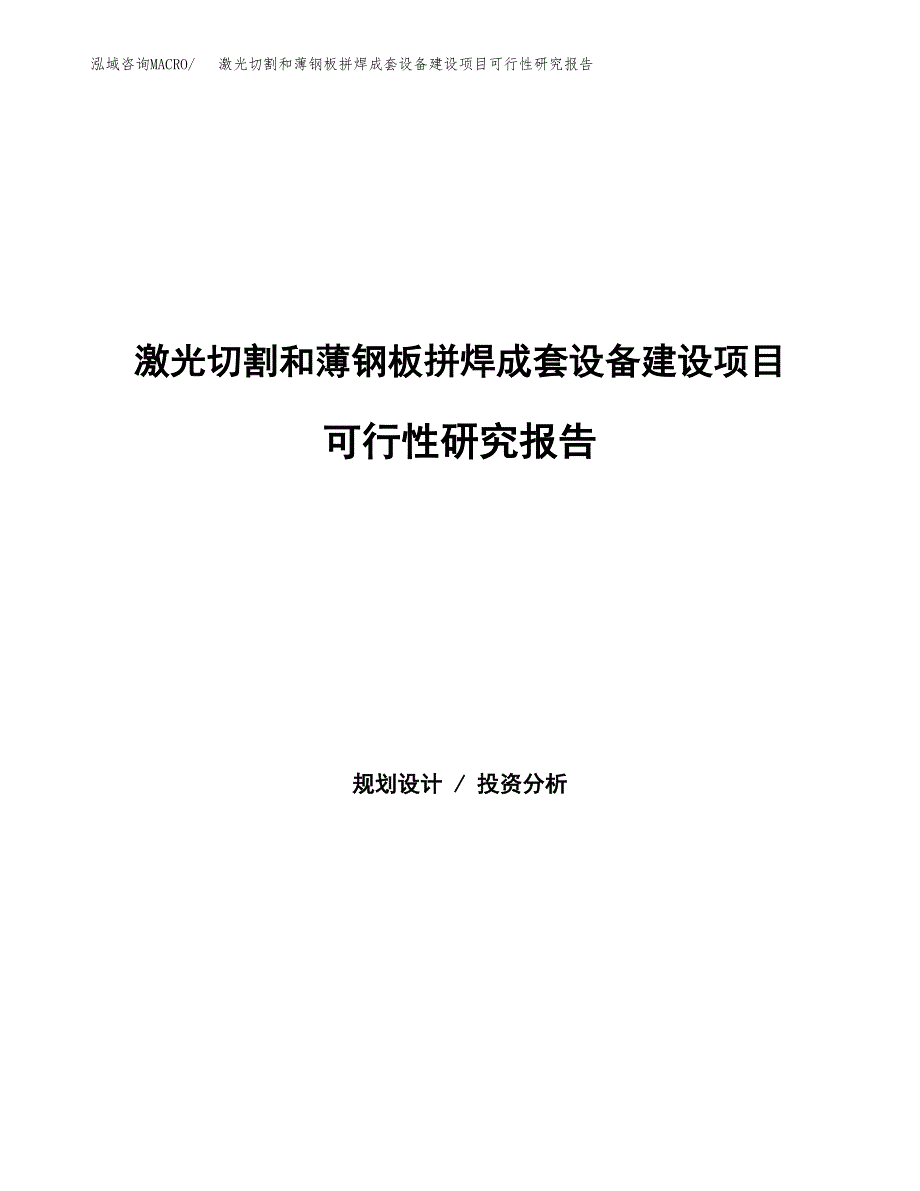 泓域咨询MACRO/　激光切割和薄钢板拼焊成套设备建设项目可行性研究报告

激光切割和薄钢板拼焊成套设备建设项目

可行性研究报告

规划设计 / 投资分析